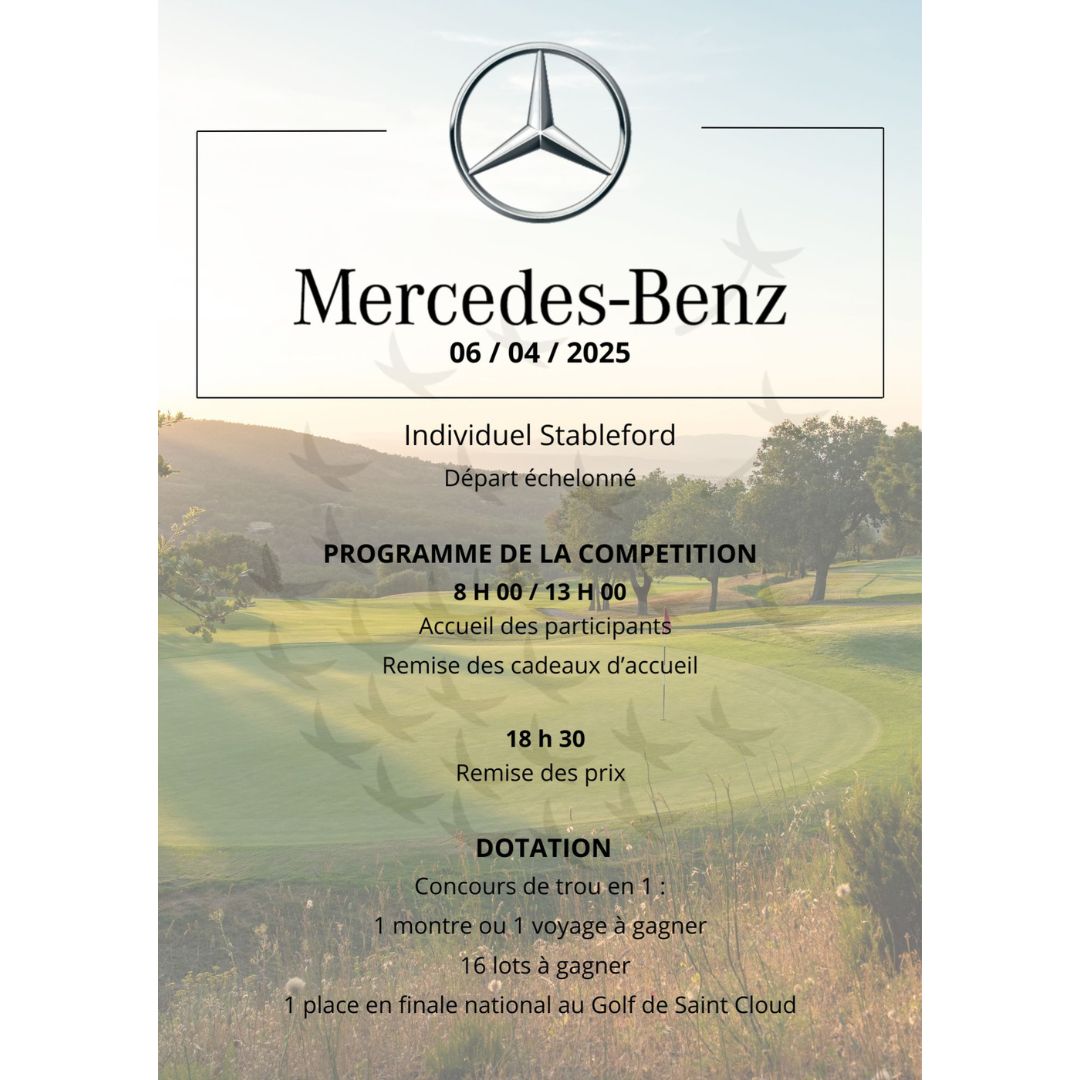 Mercedes-Benz
06 / 04 / 2025

Individuel Stableford
Départ échelonné

PROGRAMME DE LA COMPETITION
8 H 00 / 13 H 00
Accueil des participants
Remise des cadeaux d'accueil

18 h 30
Remise des prix

DOTATION
Concours de trou en 1 :
1 montre ou 1 voyage à gagner
16 lots à gagner
1 place en finale national au Golf de Saint Cloud